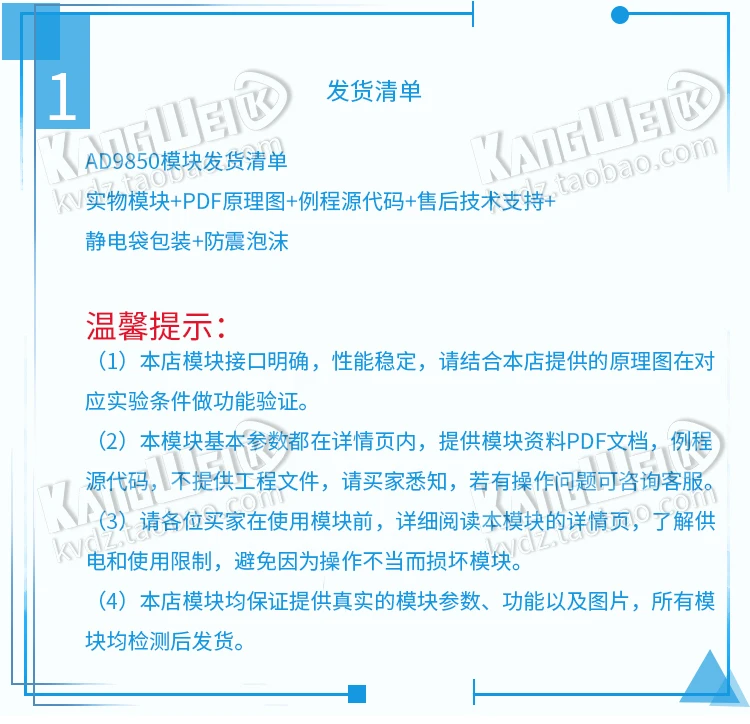 1

发货清单

AD9850模块发货清单
实物模块+PDF原理图+例程源代码+售后技术支持+
静电袋包装+防震泡沫

温馨提示:

（1）本店模块接口明确，性能稳定，请结合本店提供的原理图在对应实验条件做功能验证。

（2）本模块基本参数都在详情页内，提供模块资料PDF文档，例程源代码，不提供工程文件，请买家悉知，若有操作问题可咨询客服。

（3）请各位买家在使用模块前，详细阅读本模块的详情页，了解供电和使用限制，避免因为操作不当而损坏模块。

（4）本店模块均保证提供真实的模块参数、功能以及图片，所有模块均检测后发货。

KANGWEI kvdz.taobao.com